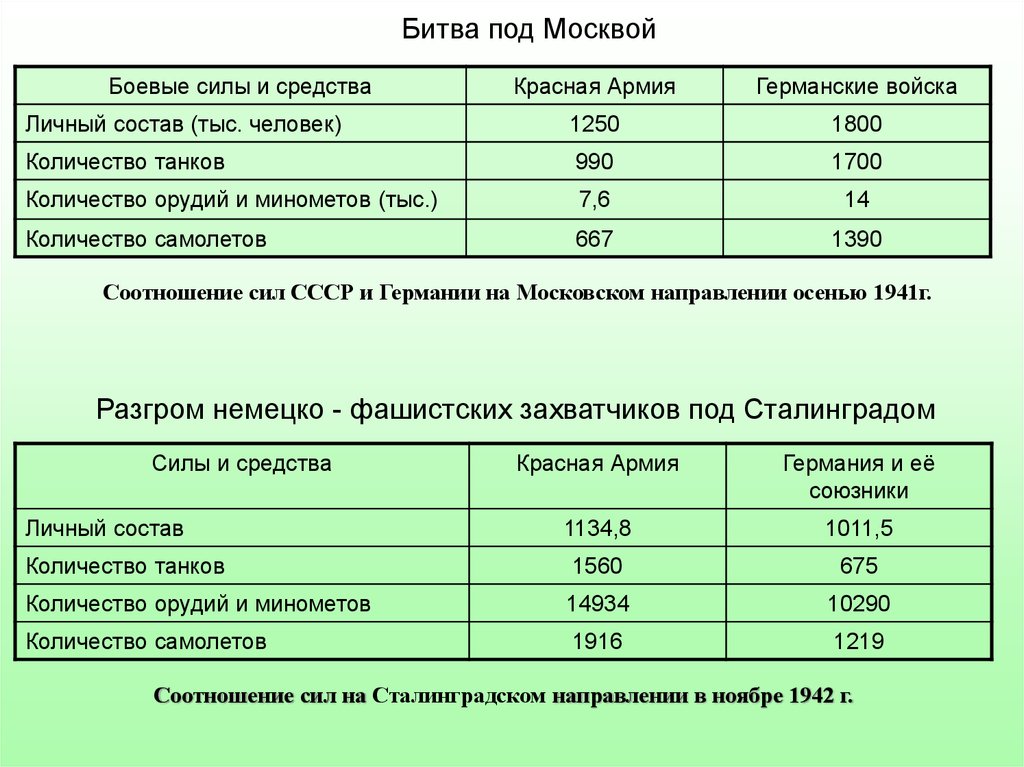 Битва под Москвой

| Боевые силы и средства | Красная Армия | Германские войска |
|---|---|---|
| Личный состав (тыс. человек) | 1250 | 1800 |
| Количество танков | 990 | 1700 |
| Количество орудий и минометов (тыс.) | 7,6 | 14 |
| Количество самолетов | 667 | 1390 |

Соотношение сил СССР и Германии на Московском направлении осенью 1941г.

Разгром немецко - фашистских захватчиков под Сталинградом

| Силы и средства | Красная Армия | Германия и её союзники |
|---|---|---|
| Личный состав | 1134,8 | 1011,5 |
| Количество танков | 1560 | 675 |
| Количество орудий и минометов | 14934 | 10290 |
| Количество самолетов | 1916 | 1219 |

Соотношение сил на Сталинградском направлении в ноябре 1942 г.